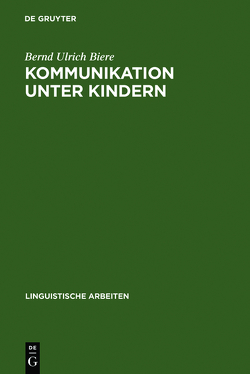 DE GRUYTER

Bernd Ulrich Biere

KOMMUNIKATION UNTER KINDERN

LINGUISTISCHE ARBEITEN

DE G